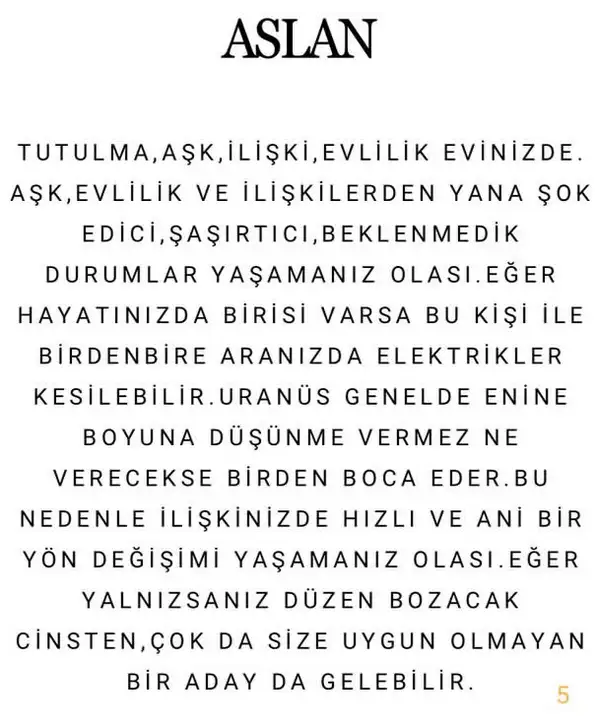 ASLAN

TUTULMA,AŞK,İLİŞKİ,EVLİLİK EVİNİZDE. AŞK,EVLİLİK VE İLİŞKİLERDEN YANA ŞOK EDİCİ,ŞAŞIRTICI,BEKLENMEDİK DURUMLAR YAŞAMANIZ OLASI.EĞER HAYATINIZDA BİRİSİ VARSA BU KİŞİ İLE BİRDENBİRE ARANIZDA ELEKTRİKLER KESİLEBİLİR.URANÜS GENELDE ENİNE BOYUNA DÜŞÜNME VERMEZ NE VERECEKSE BİRDEN BOCA EDER.BU NEDENLE İLİŞKİNİZDE HIZLI VE ANİ BİR YÖN DEĞİŞİMİ YAŞAMANIZ OLASI.EĞER YALNIZSANIZ DÜZEN BOZACAK CİNSTEN,ÇOK DA SİZE UYGUN OLMAYAN BİR ADAY DA GELEBİLİR.

5